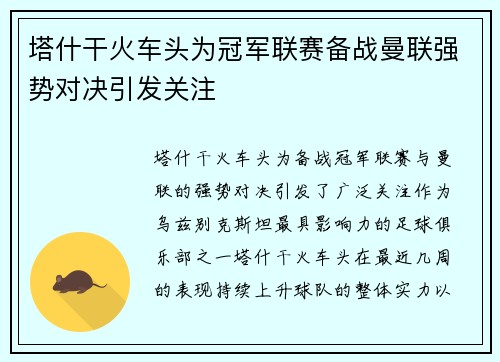 塔什干火车头为冠军联赛备战曼联强势对决引发关注

塔什干火车头为备战冠军联赛与曼联的强势对决引发了广泛关注作为乌兹别克斯坦最具影响力的足球俱乐部之一塔什干火车头在最近几周的表现持续上升球队的整体实力以